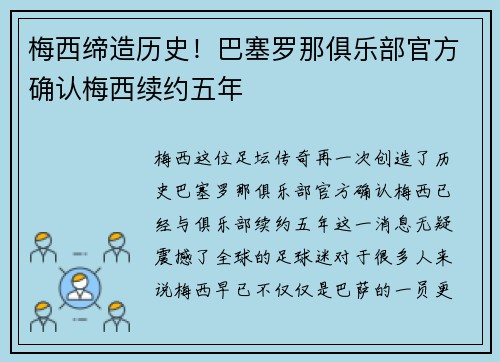 梅西缔造历史！巴塞罗那俱乐部官方确认梅西续约五年

梅西这位足坛传奇再一次创造了历史巴塞罗那俱乐部官方确认梅西已经与俱乐部续约五年这一消息无疑震撼了全球的足球迷对于很多人来说梅西早已不仅仅是巴萨的一员更